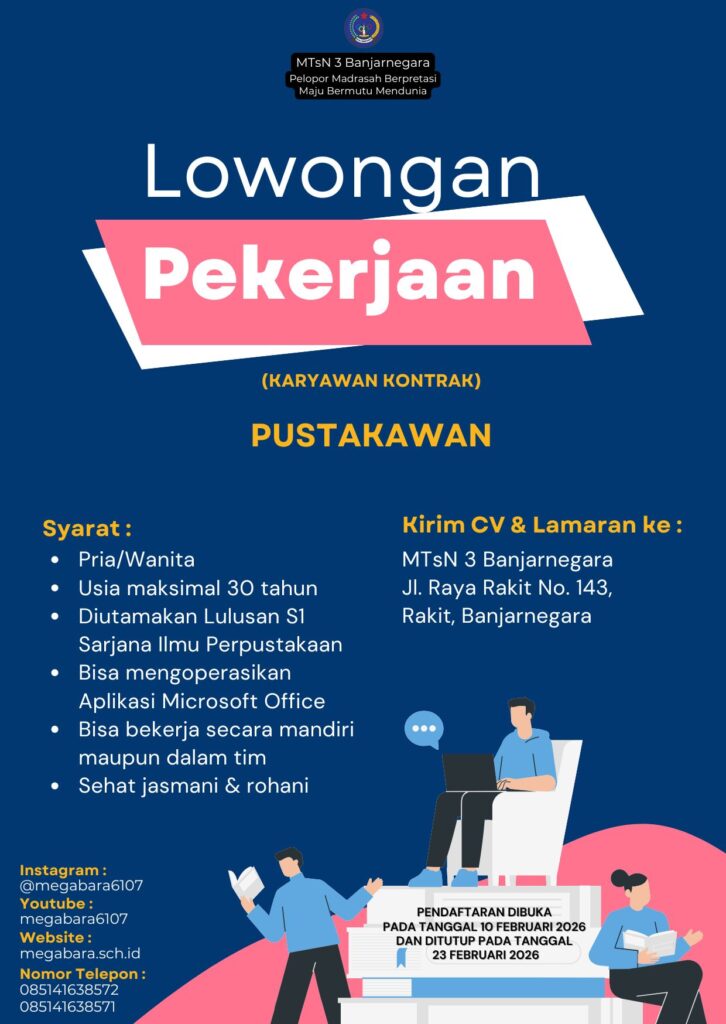 MTsN 3 Banjarnegara
Pelopor Madrasah Berpretasi
Maju Bermutu Mendunia

Lowongan
Pekerjaan

(KARYAWAN KONTRAK)

PUSTAKAWAN

Syarat :
• Pria/Wanita
• Usia maksimal 30 tahun
• Diutamakan Lulusan S1 Sarjana Ilmu Perpustakaan
• Bisa mengoperasikan Aplikasi Microsoft Office
• Bisa bekerja secara mandiri maupun dalam tim
• Sehat jasmani & rohani

Kirim CV & Lamaran ke :
MTsN 3 Banjarnegara
Jl. Raya Rakit No. 143,
Rakit, Banjarnegara

Instagram :
@megabara6107
Youtube :
megabara6107
Website :
megabara.sch.id
Nomor Telepon :
085141638572
085141638571

PENDAFTARAN DIBUKA
PADA TANGGAL 10 FEBRUARI 2026
DAN DITUTUP PADA TANGGAL
23 FEBRUARI 2026